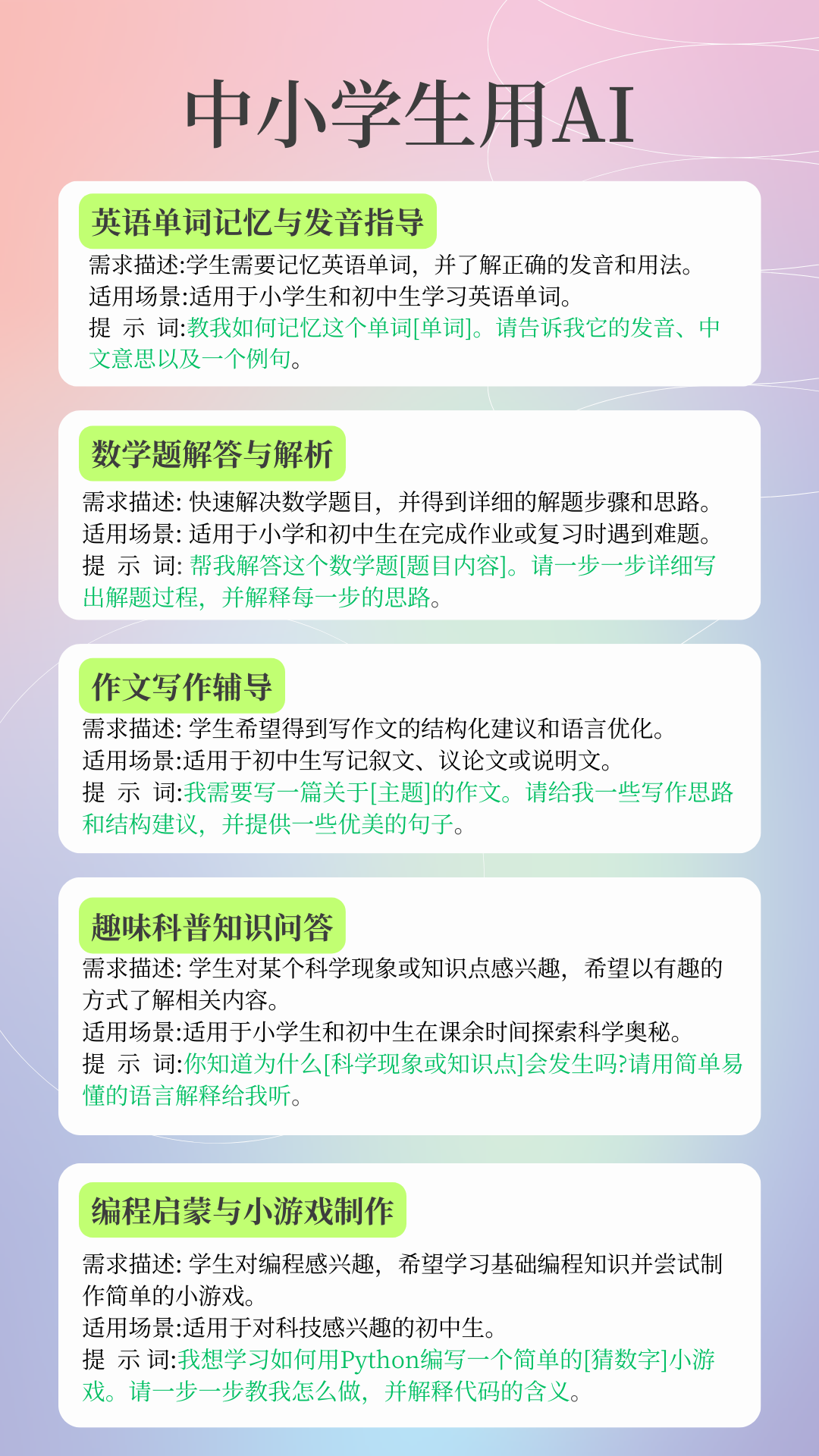 中小学生用AI

英语单词记忆与发音指导

需求描述:学生需要记忆英语单词，并了解正确的发音和用法。
适用场景:适用于小学生和初中生学习英语单词。
提 示 词:教我如何记忆这个单词[单词]。请告诉我它的发音、中文意思以及一个例句。

数学题解答与解析

需求描述: 快速解决数学题目，并得到详细的解题步骤和思路。
适用场景: 适用于小学和初中生在完成作业或复习时遇到难题。
提 示 词: 帮我解答这个数学题[题目内容]。请一步一步详细写出解题过程，并解释每一步的思路。

作文写作辅导

需求描述: 学生希望得到写作文的结构化建议和语言优化。
适用场景:适用于初中生写记叙文、议论文或说明文。
提 示 词:我需要写一篇关于[主题]的作文。请给我一些写作思路和结构建议，并提供一些优美的句子。

趣味科普知识问答

需求描述: 学生对某个科学现象或知识点感兴趣，希望以有趣的方式了解相关内容。
适用场景:适用于小学生和初中生在课余时间探索科学奥秘。
提 示 词:你知道为什么[科学现象或知识点]会发生吗?请用简单易懂的语言解释给我听。

编程启蒙与小游戏制作

需求描述: 学生对编程感兴趣，希望学习基础编程知识并尝试制作简单的小游戏。
适用场景:适用于对科技感兴趣的初中生。
提 示 词:我想学习如何用Python编写一个简单的[猜数字]小游戏。请一步一步教我怎么做，并解释代码的含义。